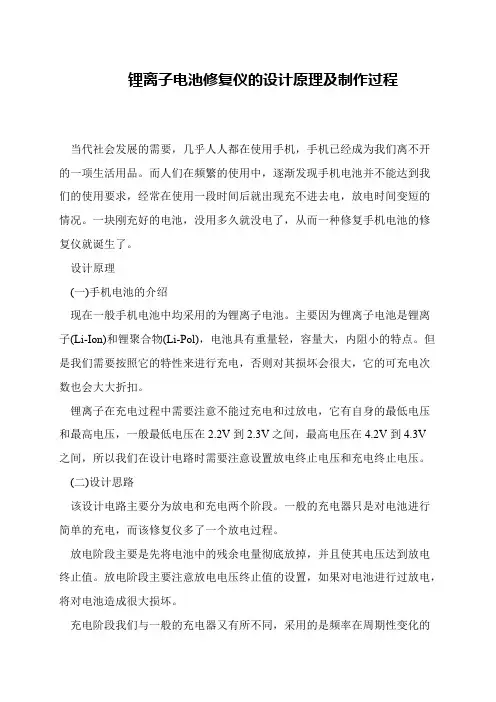 锂离子电池修复仪的设计原理及制作过程

当代社会发展的需要，几乎人人都在使用手机，手机已经成为我们离不开的一项生活用品。而人们在频繁的使用中，逐渐发现手机电池并不能达到我们的使用要求，经常在使用一段时间后就出现充不进去电，放电时间变短的情况。一块刚充好的电池，没用多久就没电了，从而一种修复手机电池的修复仪就诞生了。

设计原理

(一)手机电池的介绍

现在一般手机电池中均采用的为锂离子电池。主要因为锂离子电池是锂离子(Li-Ion)和锂聚合物(Li-Pol)，电池具有重量轻，容量大，内阻小的特点。但是我们需要按照它的特性来进行充电，否则对其损坏会很大，它的可充电次数也会大大折扣。

锂离子在充电过程中需要注意不能过充电和过放电，它有自身的最低电压和最高电压，一般最低电压在 2.2V 到 2.3V 之间，最高电压在 4.2V 到 4.3V 之间，所以我们在设计电路时需要注意设置放电终止电压和充电终止电压。

(二)设计思路

该设计电路主要分为放电和充电两个阶段。一般的充电器只是对电池进行简单的充电，而该修复仪多了一个放电过程。

放电阶段主要是先将电池中的残余电量彻底放掉，并且使其电压达到放电终止值。放电阶段主要注意放电电压终止值的设置，如果对电池进行过放电，将对电池造成很大损坏。

充电阶段我们与一般的充电器又有所不同，采用的是频率在周期性变化的